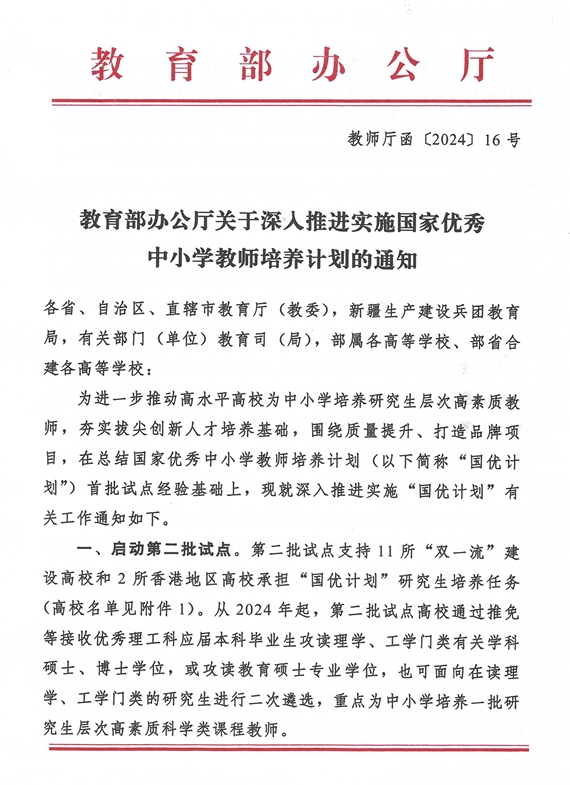 教育部办公厅

教师厅函〔2024〕16号

教育部办公厅关于深入推进实施国家优秀中小学教师培养计划的通知

各省、自治区、直辖市教育厅（教委），新疆生产建设兵团教育局，有关部门（单位）教育司（局），部属各高等学校、部省合建各高等学校：

为进一步推动高水平高校为中小学培养研究生层次高素质教师，夯实拔尖创新人才培养基础，围绕质量提升、打造品牌项目，在总结国家优秀中小学教师培养计划（以下简称“国优计划”）首批试点经验基础上，现就深入推进实施“国优计划”有关工作通知如下。

一、启动第二批试点。第二批试点支持11所“双一流”建设高校和2所香港地区高校承担“国优计划”研究生培养任务（高校名单见附件1）。从2024年起，第二批试点高校通过推免等接收优秀理工科应届本科毕业生攻读理学、工学门类有关学科硕士、博士学位，或攻读教育硕士专业学位，也可面向在读理学、工学门类的研究生进行二次遴选，重点为中小学培养一批研究生层次高素质科学类课程教师。